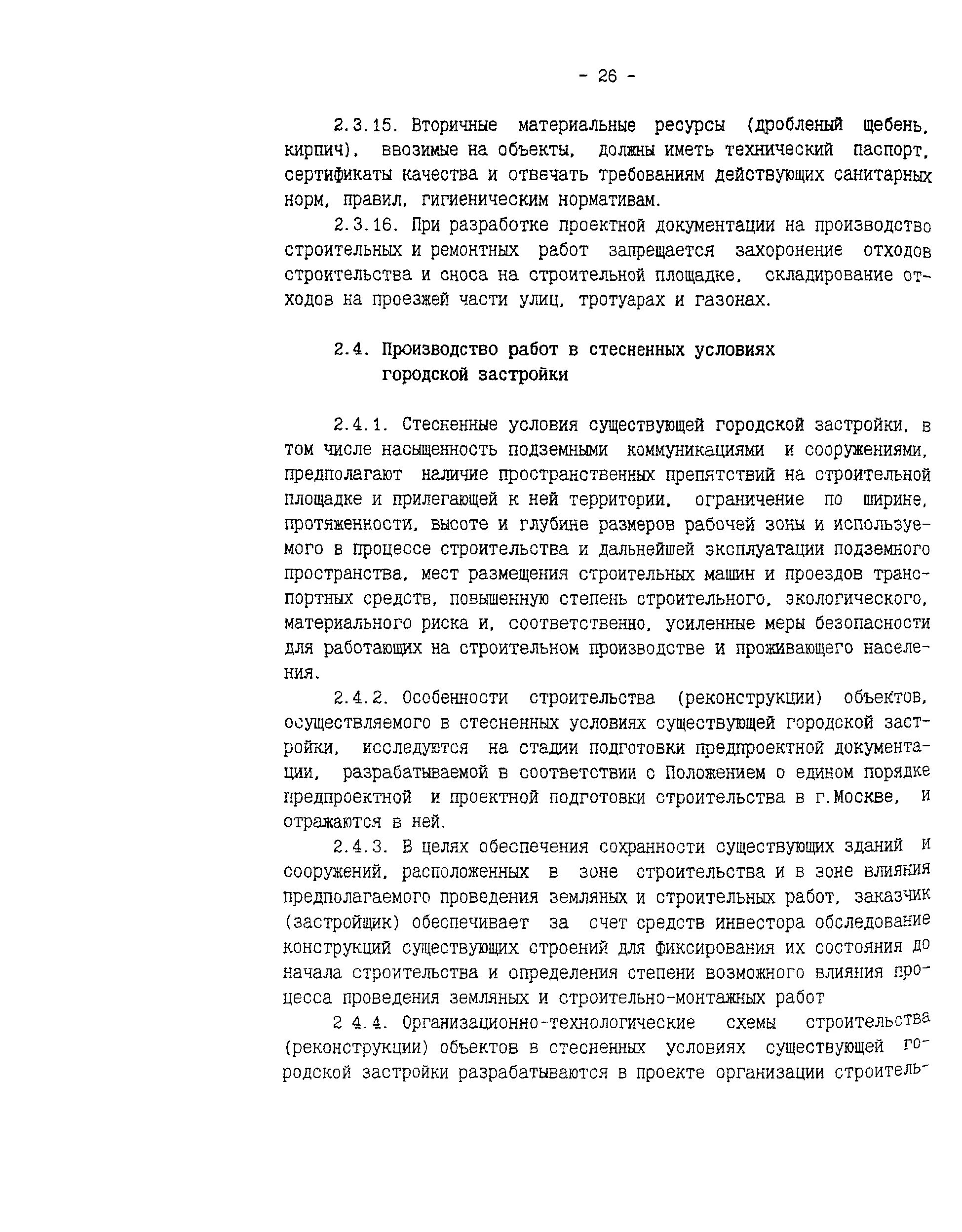 - 26 -

2.3.15. Вторичные материальные ресурсы (дробленый щебень, кирпич), ввозимые на объекты, должны иметь технический паспорт, сертификаты качества и отвечать требованиям действующих санитарных норм, правил, гигиеническим нормативам.

2.3.16. При разработке проектной документации на производство строительных и ремонтных работ запрещается захоронение отходов строительства и сноса на строительной площадке, складирование отходов на проезжей части улиц, тротуарах и газонах.

2.4. Производство работ в стесненных условиях городской застройки

2.4.1. Стесненные условия существующей городской застройки, в том числе насыщенность подземными коммуникациями и сооружениями, предполагают наличие пространственных препятствий на строительной площадке и прилегающей к ней территории, ограничение по ширине, протяженности, высоте и глубине размеров рабочей зоны и используемого в процессе строительства и дальнейшей эксплуатации подземного пространства, мест размещения строительных машин и проездов транспортных средств, повышенную степень строительного, экологического, материального риска и, соответственно, усиленные меры безопасности для работающих на строительном производстве и проживающего населения.

2.4.2. Особенности строительства (реконструкции) объектов, осуществляемого в стесненных условиях существующей городской застройки, исследуются на стадии подготовки предпроектной документации, разрабатываемой в соответствии с Положением о едином порядке предпроектной и проектной подготовки строительства в г.Москве, и отражаются в ней.

2.4.3. В целях обеспечения сохранности существующих зданий и сооружений, расположенных в зоне строительства и в зоне влияния предполагаемого проведения земляных и строительных работ, заказчик (застройщик) обеспечивает за счет средств инвестора обследование конструкций существующих строений для фиксирования их состояния до начала строительства и определения степени возможного влияния процесса проведения земляных и строительно-монтажных работ

2 4.4. Организационно-технологические схемы строительства (реконструкции) объектов в стесненных условиях существующей городской застройки разрабатываются в проекте организации строитель-